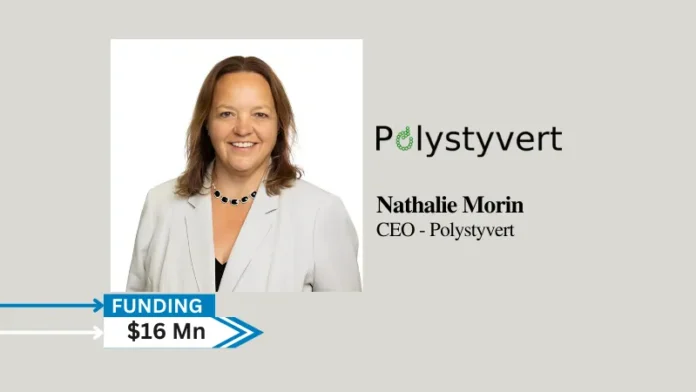 Polystyvert

Nathalie Morin
CEO - Polystyvert

FUNDING
$16 Mn